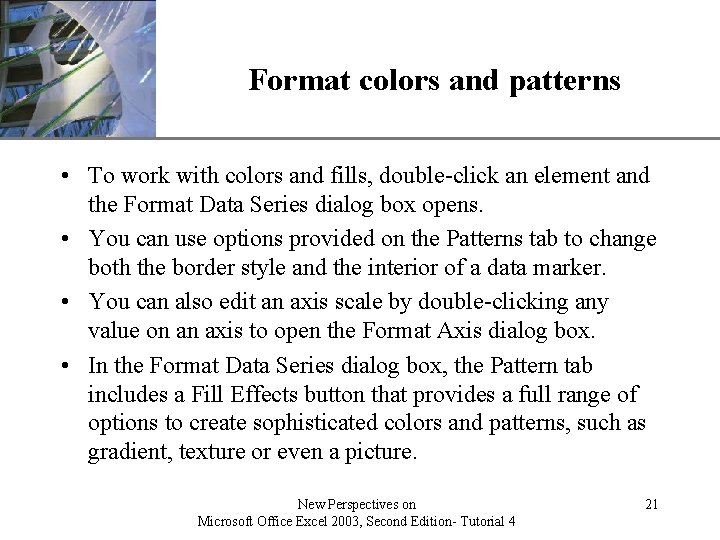 Format colors and patterns

• To work with colors and fills, double-click an element and the Format Data Series dialog box opens.

• You can use options provided on the Patterns tab to change both the border style and the interior of a data marker.

• You can also edit an axis scale by double-clicking any value on an axis to open the Format Axis dialog box.

• In the Format Data Series dialog box, the Pattern tab includes a Fill Effects button that provides a full range of options to create sophisticated colors and patterns, such as gradient, texture or even a picture.

New Perspectives on
Microsoft Office Excel 2003, Second Edition- Tutorial 4

21